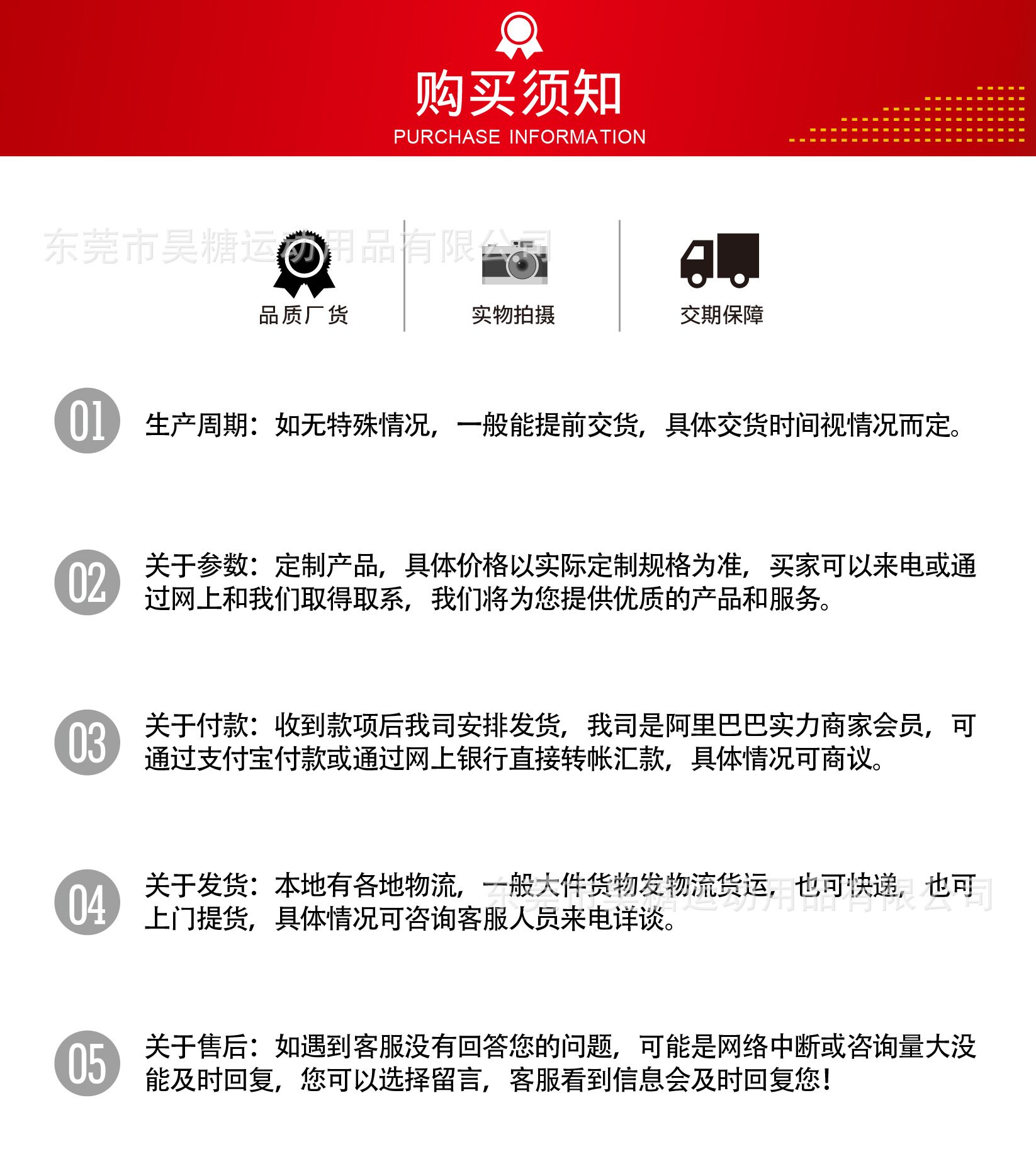 购买须知
PURCHASE INFORMATION

东莞市昊糖运动用品有限公司

品质厂货

实物拍摄

交期保障

01 生产周期：如无特殊情况，一般能提前交货，具体交货时间视情况而定。

02 关于参数：定制产品，具体价格以实际定制规格为准，买家可以来电或通过网上和我们取得取系，我们将为您提供优质的产品和服务。

03 关于付款：收到款项后我司安排发货，我司是阿里巴巴实力商家会员，可通过支付宝付款或通过网上银行直接转帐汇款，具体情况可商议。

04 关于发货：本地有各地物流，一般大件货物发物流货运，也可快递，也可上门提货，具体情况可咨询客服人员来电详谈。

东莞市昊糖运动用品有限公司

05 关于售后：如遇到客服没有回答您的问题，可能是网络中断或咨询量大没能及时回复，您可以选择留言，客服看到信息会及时回复您！